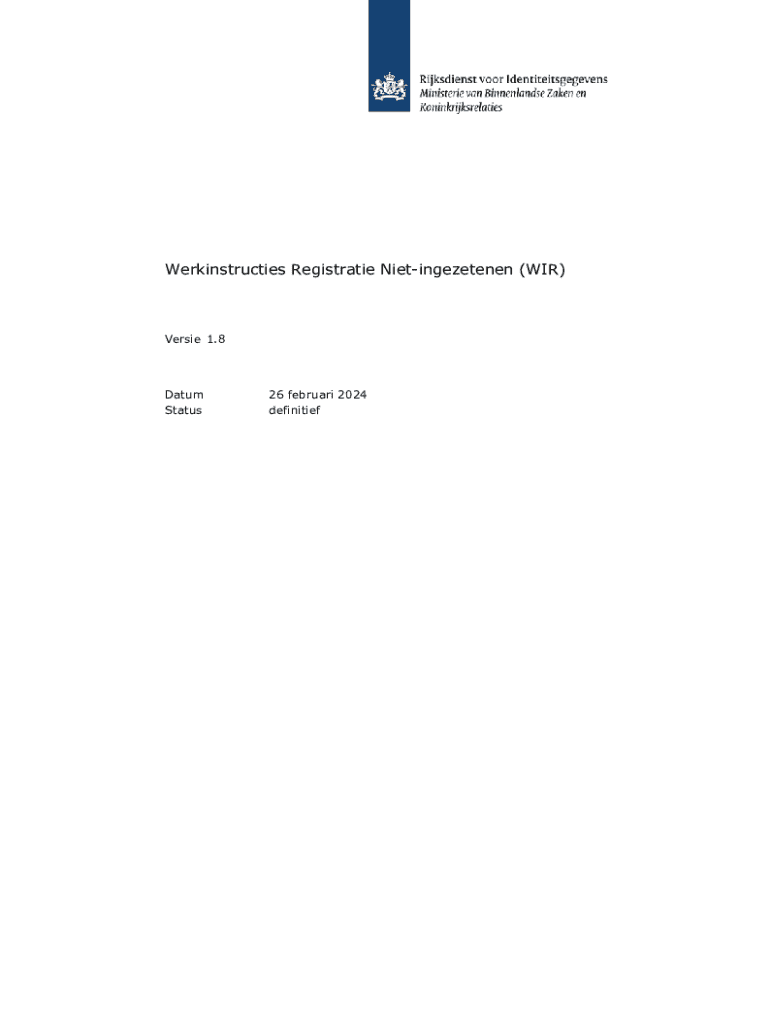 Rijksdienst voor Identiteitsgegevens
Ministerie van Binnenlandse Zaken en
Koninkrijksrelaties

Werkinstructies Registratie Niet-ingezetenen (WIR)

Versie 1.8

Datum 26 februari 2024
Status definitief